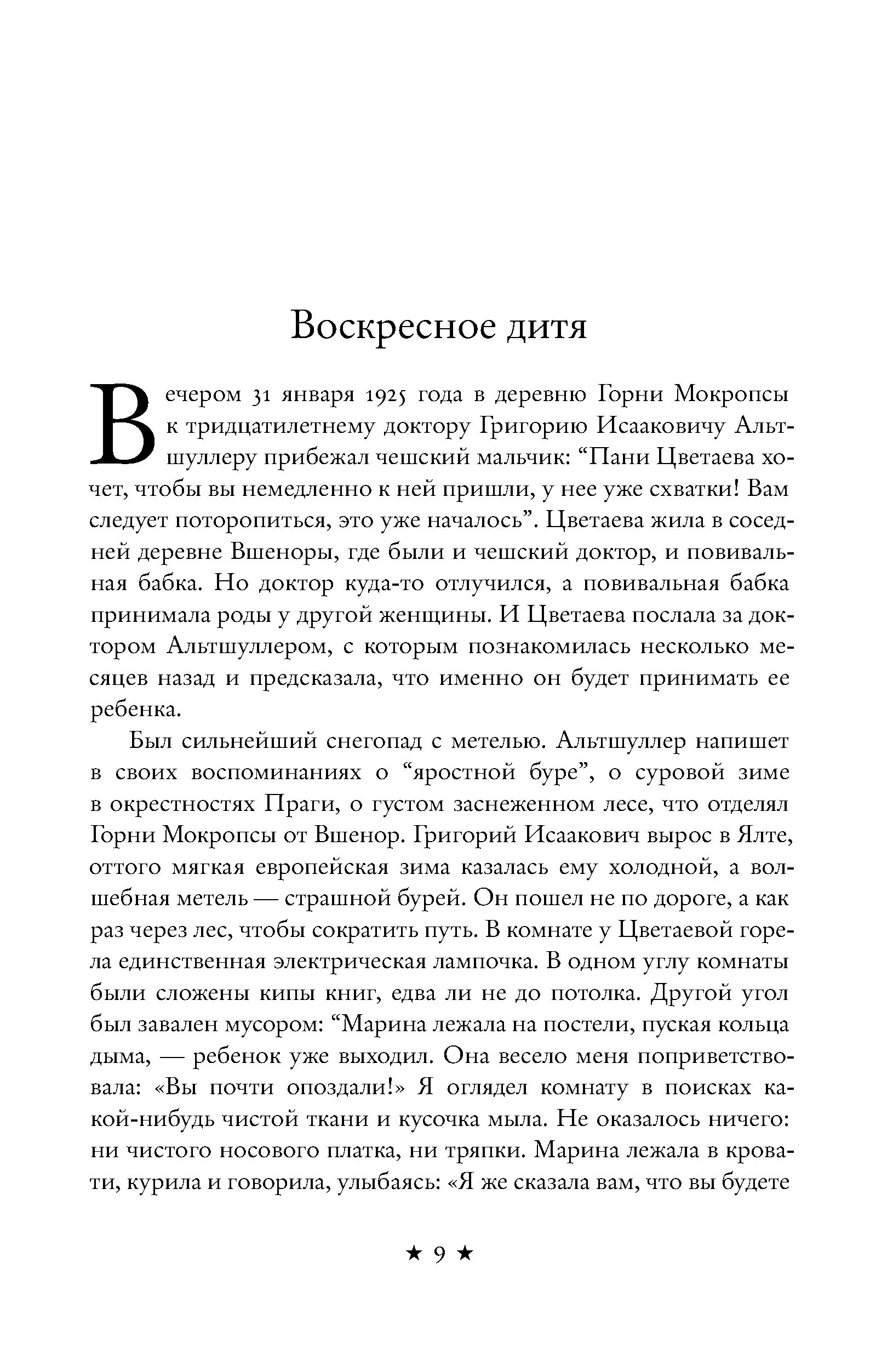 Воскресное дитя

Вечером 31 января 1925 года в деревню Горни Мокропсы к тридцатилетнему доктору Григорию Исааковичу Альтшуллеру прибежал чешский мальчик: “Пани Цветаева хочет, чтобы вы немедленно к ней пришли, у нее уже схватки! Вам следует поторопиться, это уже началось”. Цветаева жила в соседней деревне Вшеноры, где были и чешский доктор, и повивальная бабка. Но доктор куда-то отлучился, а повивальная бабка принимала роды у другой женщины. И Цветаева послала за доктором Альтшуллером, с которым познакомилась несколько месяцев назад и предсказала, что именно он будет принимать ее ребенка.

Был сильнейший снегопад с метелью. Альтшуллер напишет в своих воспоминаниях о “яростной буре”, о суровой зиме в окрестностях Праги, о густом заснеженном лесе, что отделял Горни Мокропсы от Вшенор. Григорий Исаакович вырос в Ялте, оттого мягкая европейская зима казалась ему холодной, а волшебная метель — страшной бурей. Он пошел не по дороге, а как раз через лес, чтобы сократить путь. В комнате у Цветаевой горела единственная электрическая лампочка. В одном углу комнаты были сложены кипы книг, едва ли не до потолка. Другой угол был завален мусором: “Марина лежала на постели, пуская кольца дыма, — ребенок уже выходил. Она весело меня поприветствовала: «Вы почти опоздали!» Я оглядел комнату в поисках какой-нибудь чистой ткани и кусочка мыла. Не оказалось ничего: ни чистого носового платка, ни тряпки. Марина лежала в кровати, курила и говорила, улыбаясь: «Я же сказала вам, что вы будете

★ 9 ★